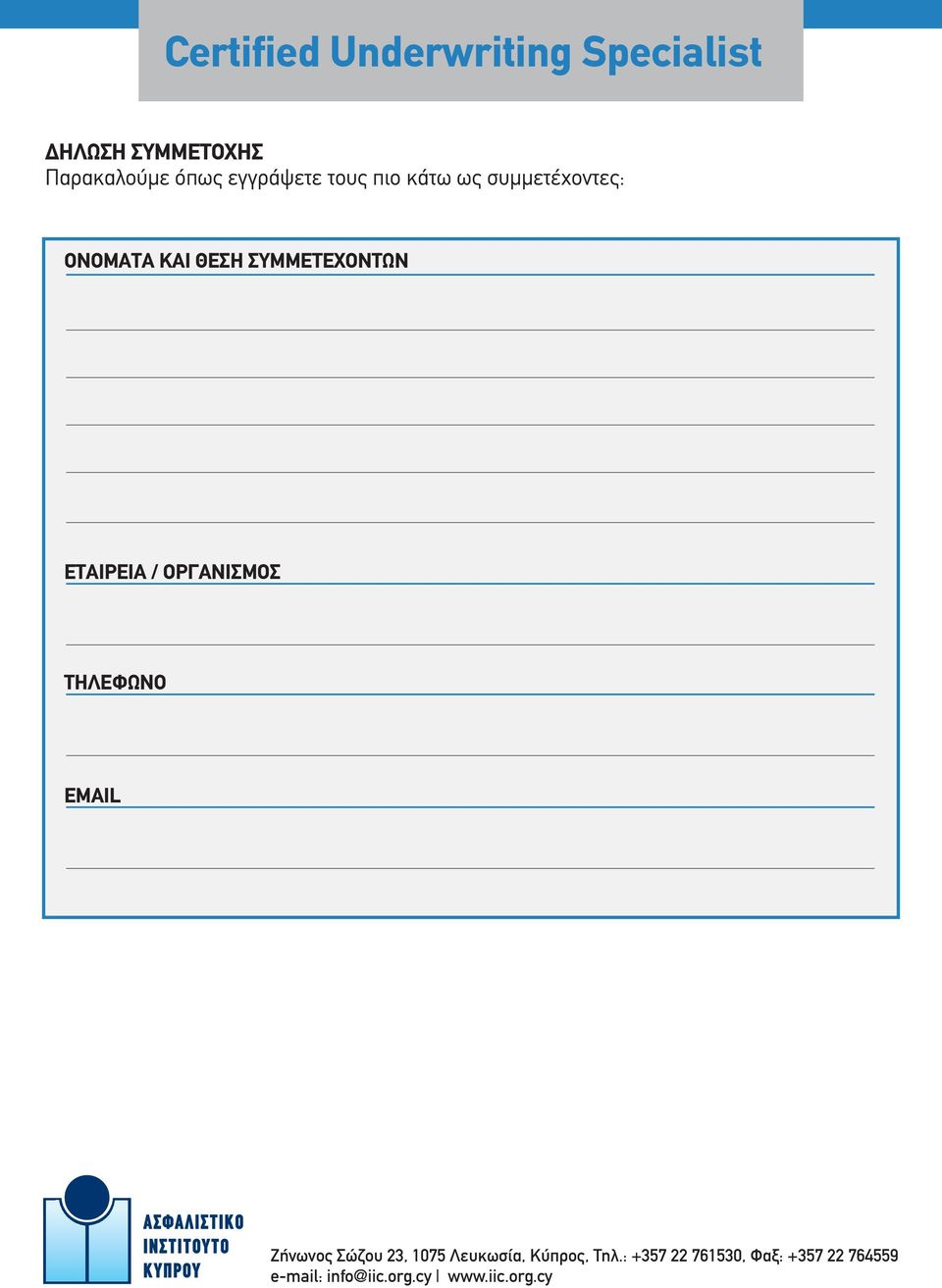 Certified Underwriting Specialist

ΔΗΛΩΣΗ ΣΥΜΜΕΤΟΧΗΣ
Παρακαλούμε όπως εγγράψετε τους πιο κάτω ως συμμετέχοντες:

ΟΝΟΜΑΤΑ ΚΑΙ ΘΕΣΗ ΣΥΜΜΕΤΕΧΟΝΤΩΝ

ΕΤΑΙΡΕΙΑ / ΟΡΓΑΝΙΣΜΟΣ

ΤΗΛΕΦΩΝΟ

EMAIL

ΑΣΦΑΛΙΣΤΙΚΟ ΙΝΣΤΙΤΟΥΤΟ ΚΥΠΡΟΥ

Ζήνωνος Σώζου 23, 1075 Λευκωσία, Κύπρος, Τηλ.: +357 22 761530, Φαξ: +357 22 764559
e-mail: info@iic.org.cy | www.iic.org.cy